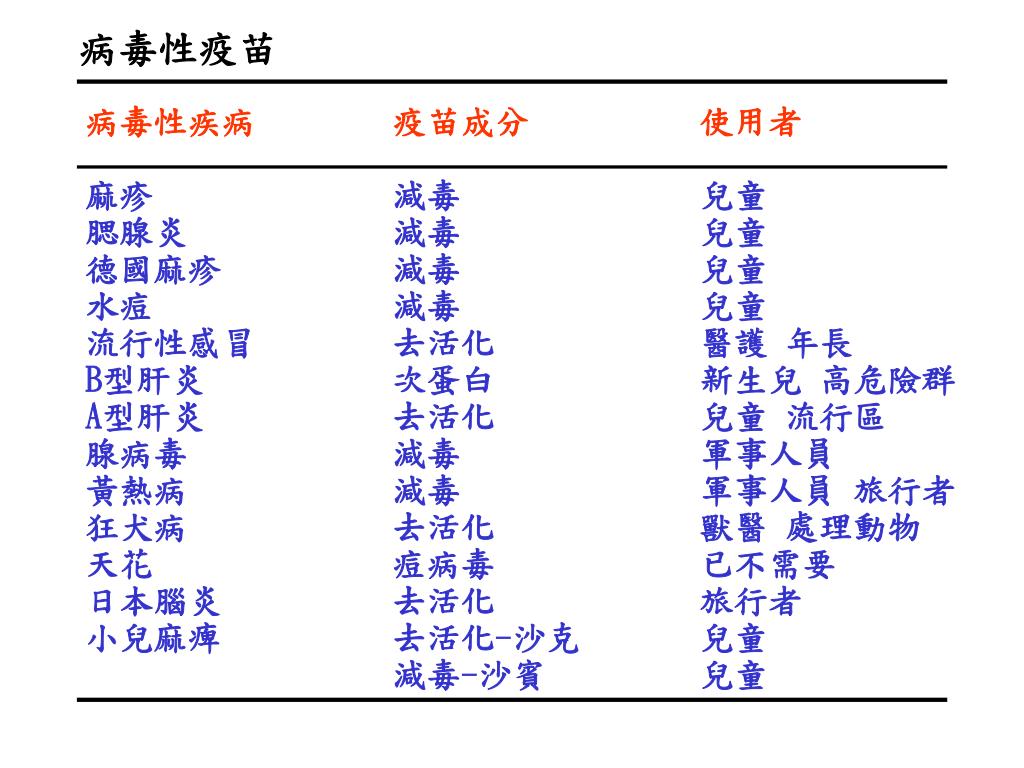 病毒性疫苗

| 病毒性疾病 | 疫苗成分 | 使用者 |
|---|---|---|
| 麻疹 | 減毒 | 兒童 |
| 腮腺炎 | 減毒 | 兒童 |
| 德國麻疹 | 減毒 | 兒童 |
| 水痘 | 減毒 | 兒童 |
| 流行性感冒 | 去活化 | 醫護 年長 |
| B型肝炎 | 次蛋白 | 新生兒 高危險群 |
| A型肝炎 | 去活化 | 兒童 流行區 |
| 腺病毒 | 減毒 | 軍事人員 |
| 黃熱病 | 減毒 | 軍事人員 旅行者 |
| 狂犬病 | 去活化 | 獸醫 處理動物 |
| 天花 | 痘病毒 | 已不需要 |
| 日本腦炎 | 去活化 | 旅行者 |
| 小兒麻痺 | 去活化-沙克 | 兒童 |
| | 減毒-沙賓 | 兒童 |